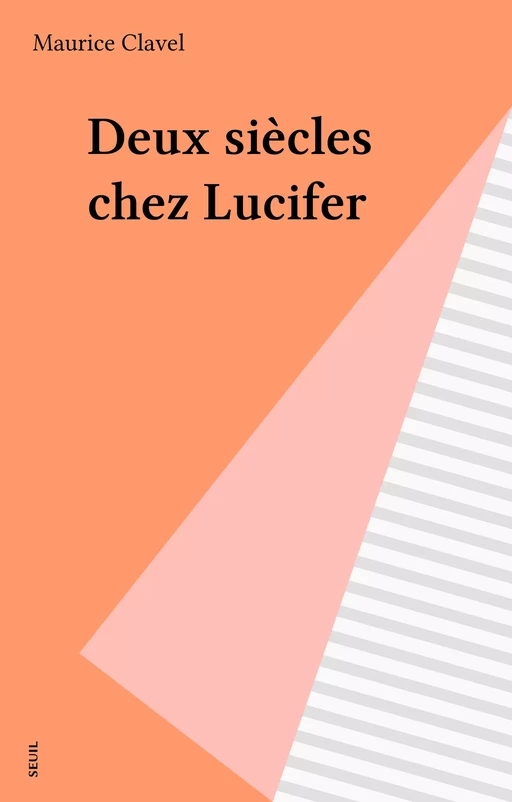 Maurice Clavel

Deux siècles chez Lucifer

SEUIL